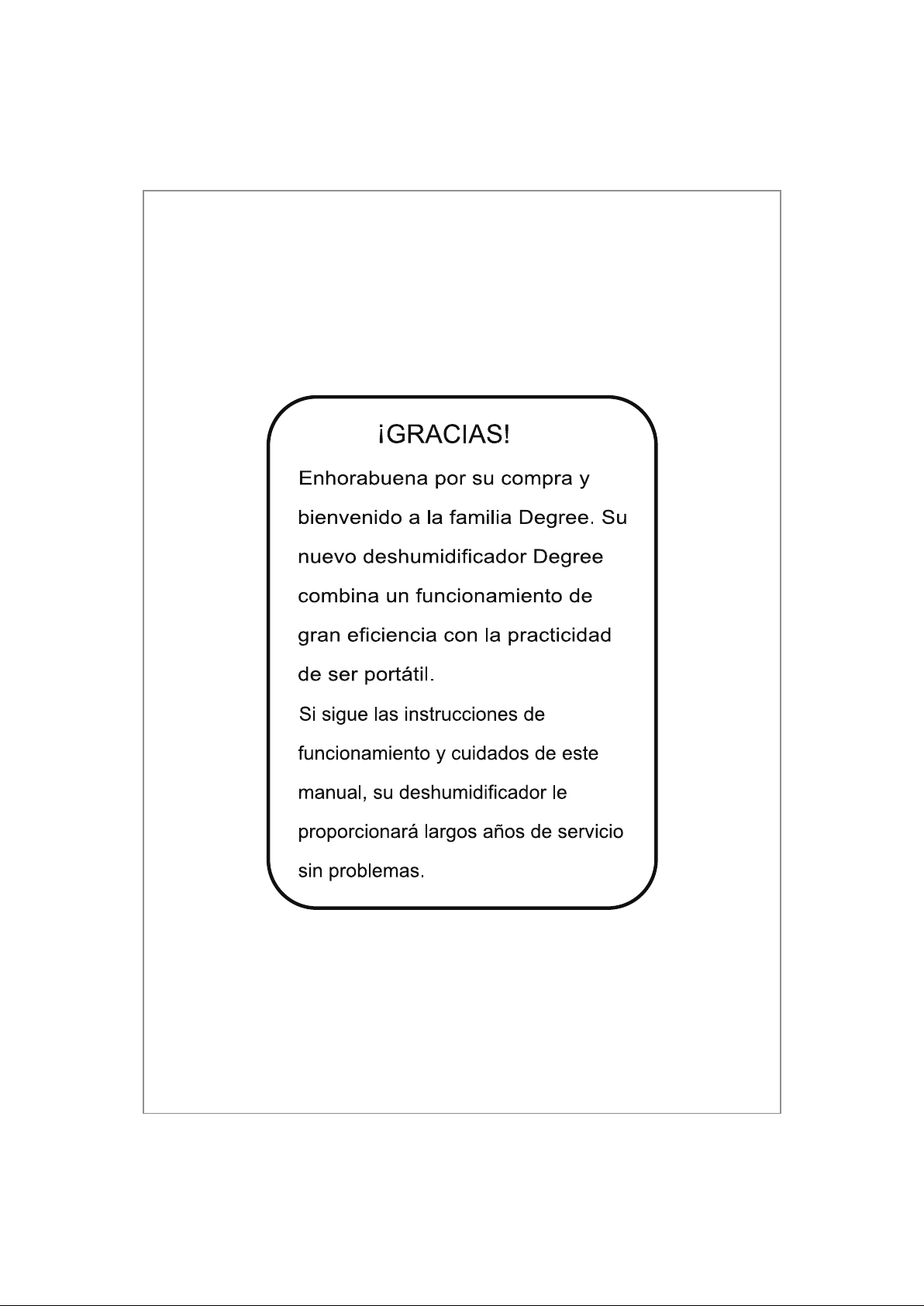 ¡GRACIAS!

Enhorabuena por su compra y bienvenido a la familia Degree. Su nuevo deshumidificador Degree combina un funcionamiento de gran eficiencia con la practicidad de ser portátil.

Si sigue las instrucciones de funcionamiento y cuidados de este manual, su deshumidificador le proporcionará largos años de servicio sin problemas.